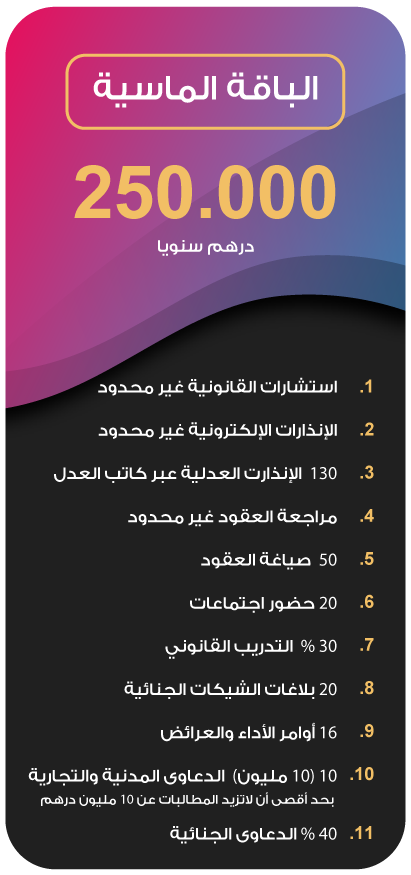 الباقة الماسية

250.000

درهم سنويا

1. استشارات القانونية غير محدود

2. الإنذارات الإلكترونية غير محدود

3. 130 الإنذارت العدلية عبر كاتب العدل

4. مراجعة العقود غير محدود

5. 50 صياغة العقود

6. 20 حضور اجتماعات

7. 30 % التدريب القانوني

8. 20 بلاغات الشيكات الجنائية

9. 16 أوامر الأداء والعرائض

10. 10 (10 مليون) الدعاوى المدنية والتجارية
بحد أقصى أن لاتزيد المطالبات عن 10 مليون درهم

11. 40 % الدعاوى الجنائية